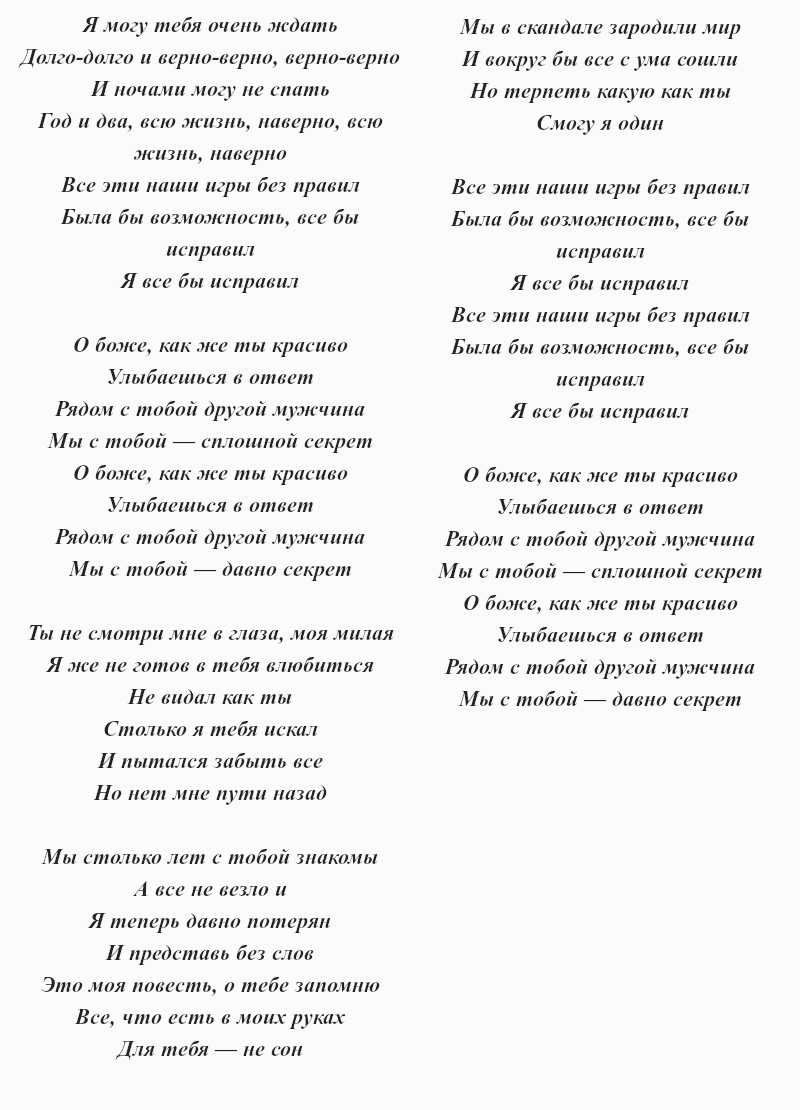 Я могу тебя очень ждать
Долго-долго и верно-верно, верно-верно
И ночами могу не спать
Год и два, всю жизнь, наверно, всю жизнь, наверно
Все эти наши игры без правил
Была бы возможность, все бы исправил
Я все бы исправил

О боже, как же ты красиво
Улыбаешься в ответ
Рядом с тобой другой мужчина
Мы с тобой — сплошной секрет
О боже, как же ты красиво
Улыбаешься в ответ
Рядом с тобой другой мужчина
Мы с тобой — давно секрет

Ты не смотри мне в глаза, моя милая
Я же не готов в тебя влюбиться
Не видал как ты
Столько я тебя искал
И пытался забыть все
Но нет мне пути назад

Мы столько лет с тобой знакомы
А все не везло и
Я теперь давно потерян
И представь без слов
Это моя повесть, о тебе запомню
Все, что есть в моих руках
Для тебя — не сон

Мы в скандале зародили мир
И вокруг бы все с ума сошли
Но терпеть какую как ты
Смогу я один

Все эти наши игры без правил
Была бы возможность, все бы исправил
Я все бы исправил
Все эти наши игры без правил
Была бы возможность, все бы исправил
Я все бы исправил

О боже, как же ты красиво
Улыбаешься в ответ
Рядом с тобой другой мужчина
Мы с тобой — сплошной секрет
О боже, как же ты красиво
Улыбаешься в ответ
Рядом с тобой другой мужчина
Мы с тобой — давно секрет